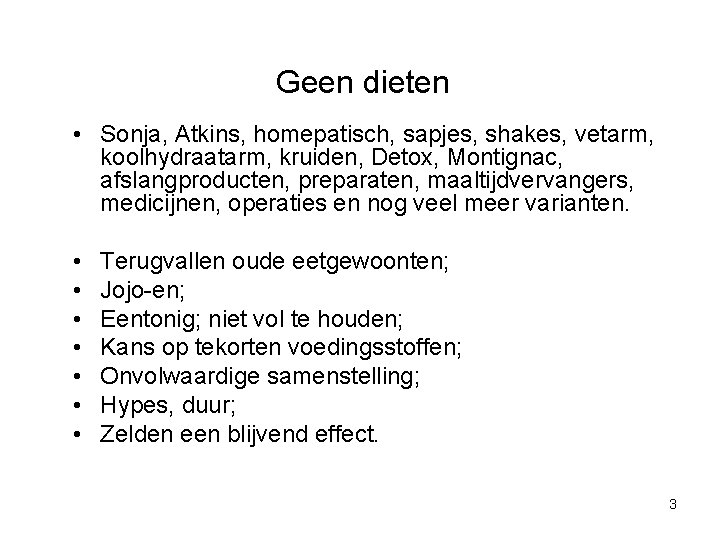 Geen dieten

• Sonja, Atkins, homepatisch, sapjes, shakes, vetarm, koolhydraatarm, kruiden, Detox, Montignac, afslangproducten, preparaten, maaltijdvervangers, medicijnen, operaties en nog veel meer varianten.

• Terugvallen oude eetgewoonten;
• Jojo-en;
• Eentonig; niet vol te houden;
• Kans op tekorten voedingsstoffen;
• Onvolwaardige samenstelling;
• Hypes, duur;
• Zelden een blijvend effect.

3